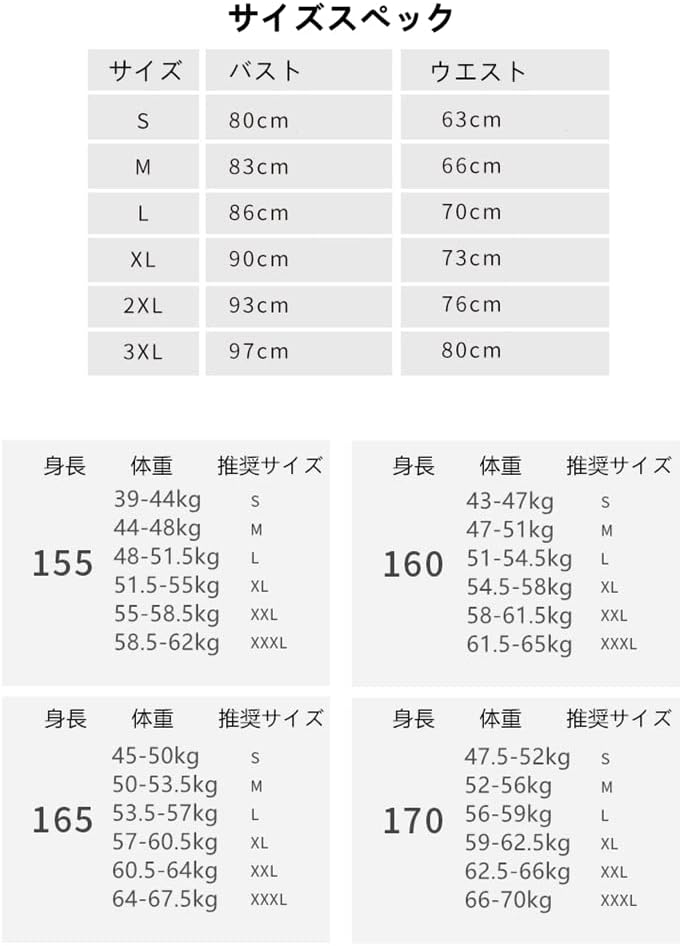 サイズスペック

| サイズ | バスト | ウエスト |
|---|---|---|
| S | 80cm | 63cm |
| M | 83cm | 66cm |
| L | 86cm | 70cm |
| XL | 90cm | 73cm |
| 2XL | 93cm | 76cm |
| 3XL | 97cm | 80cm |

| 身長 | 体重 | 推奨サイズ |
|---|---|---|
| 155 | 39-44kg | S |
| | 44-48kg | M |
| | 48-51.5kg | L |
| | 51.5-55kg | XL |
| | 55-58.5kg | XXL |
| | 58.5-62kg | XXXL |

| 身長 | 体重 | 推奨サイズ |
|---|---|---|
| 160 | 43-47kg | S |
| | 47-51kg | M |
| | 51-54.5kg | L |
| | 54.5-58kg | XL |
| | 58-61.5kg | XXL |
| | 61.5-65kg | XXXL |

| 身長 | 体重 | 推奨サイズ |
|---|---|---|
| 165 | 45-50kg | S |
| | 50-53.5kg | M |
| | 53.5-57kg | L |
| | 57-60.5kg | XL |
| | 60.5-64kg | XXL |
| | 64-67.5kg | XXXL |

| 身長 | 体重 | 推奨サイズ |
|---|---|---|
| 170 | 47.5-52kg | S |
| | 52-56kg | M |
| | 56-59kg | L |
| | 59-62.5kg | XL |
| | 62.5-66kg | XXL |
| | 66-70kg | XXXL |